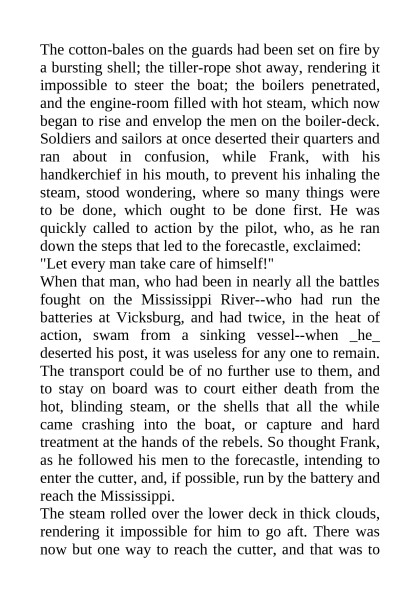 The cotton-bales on the guards had been set on fire by a bursting shell; the tiller-rope shot away, rendering it impossible to steer the boat; the boilers penetrated, and the engine-room filled with hot steam, which now began to rise and envelop the men on the boiler-deck. Soldiers and sailors at once deserted their quarters and ran about in confusion, while Frank, with his handkerchief in his mouth, to prevent his inhaling the steam, stood wondering, where so many things were to be done, which ought to be done first. He was quickly called to action by the pilot, who, as he ran down the steps that led to the forecastle, exclaimed:
"Let every man take care of himself!"
When that man, who had been in nearly all the battles fought on the Mississippi River--who had run the batteries at Vicksburg, and had twice, in the heat of action, swam from a sinking vessel--when _he_ deserted his post, it was useless for any one to remain. The transport could be of no further use to them, and to stay on board was to court either death from the hot, blinding steam, or the shells that all the while came crashing into the boat, or capture and hard treatment at the hands of the rebels. So thought Frank, as he followed his men to the forecastle, intending to enter the cutter, and, if possible, run by the battery and reach the Mississippi.
The steam rolled over the lower deck in thick clouds, rendering it impossible for him to go aft. There was now but one way to reach the cutter, and that was to